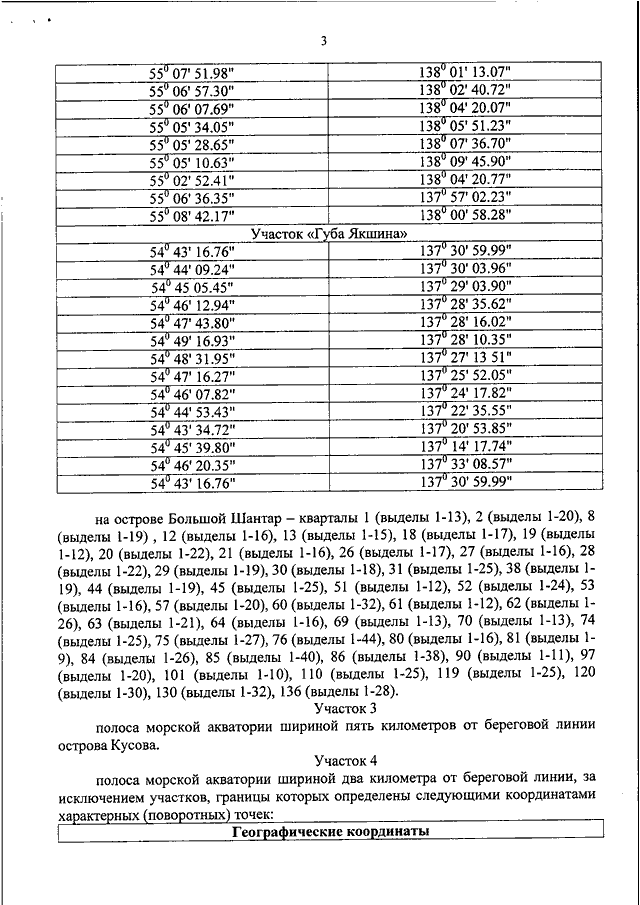 3

| | |
|---|---|
| $55^0$ 07' 51.98" | $138^0$ 01' 13.07" |
| $55^0$ 06' 57.30" | $138^0$ 02' 40.72" |
| $55^0$ 06' 07.69" | $138^0$ 04' 20.07" |
| $55^0$ 05' 34.05" | $138^0$ 05' 51.23" |
| $55^0$ 05' 28.65" | $138^0$ 07' 36.70" |
| $55^0$ 05' 10.63" | $138^0$ 09' 45.90" |
| $55^0$ 02' 52.41" | $138^0$ 04' 20.77" |
| $55^0$ 06' 36.35" | $137^0$ 57' 02.23" |
| $55^0$ 08' 42.17" | $138^0$ 00' 58.28" |
| Участок «Губа Якшина» | |
| $54^0$ 43' 16.76" | $137^0$ 30' 59.99" |
| $54^0$ 44' 09.24" | $137^0$ 30' 03.96" |
| $54^0$ 45 05.45" | $137^0$ 29' 03.90" |
| $54^0$ 46' 12.94" | $137^0$ 28' 35.62" |
| $54^0$ 47' 43.80" | $137^0$ 28' 16.02" |
| $54^0$ 49' 16.93" | $137^0$ 28' 10.35" |
| $54^0$ 48' 31.95" | $137^0$ 27' 13 51" |
| $54^0$ 47' 16.27" | $137^0$ 25' 52.05" |
| $54^0$ 46' 07.82" | $137^0$ 24' 17.82" |
| $54^0$ 44' 53.43" | $137^0$ 22' 35.55" |
| $54^0$ 43' 34.72" | $137^0$ 20' 53.85" |
| $54^0$ 45' 39.80" | $137^0$ 14' 17.74" |
| $54^0$ 46' 20.35" | $137^0$ 33' 08.57" |
| $54^0$ 43' 16.76" | $137^0$ 30' 59.99" |

на острове Большой Шантар – кварталы 1 (выделы 1-13), 2 (выделы 1-20), 8 (выделы 1-19) , 12 (выделы 1-16), 13 (выделы 1-15), 18 (выделы 1-17), 19 (выделы 1-12), 20 (выделы 1-22), 21 (выделы 1-16), 26 (выделы 1-17), 27 (выделы 1-16), 28 (выделы 1-22), 29 (выделы 1-19), 30 (выделы 1-18), 31 (выделы 1-25), 38 (выделы 1-19), 44 (выделы 1-19), 45 (выделы 1-25), 51 (выделы 1-12), 52 (выделы 1-24), 53 (выделы 1-16), 57 (выделы 1-20), 60 (выделы 1-32), 61 (выделы 1-12), 62 (выделы 1-26), 63 (выделы 1-21), 64 (выделы 1-16), 69 (выделы 1-13), 70 (выделы 1-13), 74 (выделы 1-25), 75 (выделы 1-27), 76 (выделы 1-44), 80 (выделы 1-16), 81 (выделы 1-9), 84 (выделы 1-26), 85 (выделы 1-40), 86 (выделы 1-38), 90 (выделы 1-11), 97 (выделы 1-20), 101 (выделы 1-10), 110 (выделы 1-25), 119 (выделы 1-25), 120 (выделы 1-30), 130 (выделы 1-32), 136 (выделы 1-28).

Участок 3

полоса морской акватории шириной пять километров от береговой линии острова Кусова.

Участок 4

полоса морской акватории шириной два километра от береговой линии, за исключением участков, границы которых определены следующими координатами характерных (поворотных) точек:

| Географические координаты |
|---|